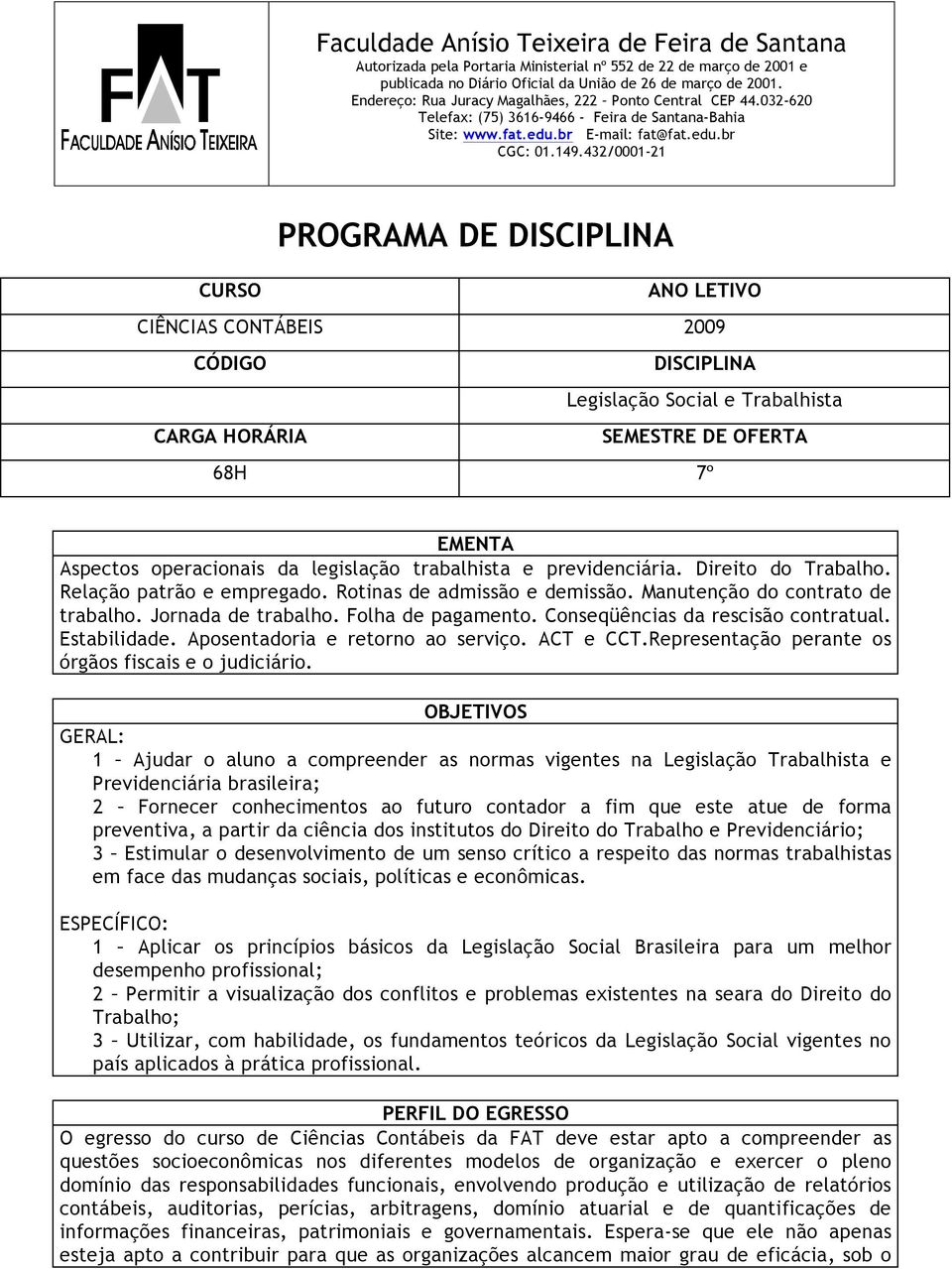 FAT
FACULDADE ANÍSIO TEIXEIRA

Faculdade Anísio Teixeira de Feira de Santana
Autorizada pela Portaria Ministerial nº 552 de 22 de março de 2001 e publicada no Diário Oficial da União de 26 de março de 2001.
Endereço: Rua Juracy Magalhães, 222 – Ponto Central CEP 44.032-620
Telefax: (75) 3616-9466 - Feira de Santana-Bahia
Site: www.fat.edu.br E-mail: fat@fat.edu.br
CGC: 01.149.432/0001-21

PROGRAMA DE DISCIPLINA

| CURSO | ANO LETIVO |
|---|---|
| CIÊNCIAS CONTÁBEIS | 2009 |
| CÓDIGO | DISCIPLINA |
| | Legislação Social e Trabalhista |
| CARGA HORÁRIA | SEMESTRE DE OFERTA |
| 68H | 7º |

EMENTA
Aspectos operacionais da legislação trabalhista e previdenciária. Direito do Trabalho. Relação patrão e empregado. Rotinas de admissão e demissão. Manutenção do contrato de trabalho. Jornada de trabalho. Folha de pagamento. Conseqüências da rescisão contratual. Estabilidade. Aposentadoria e retorno ao serviço. ACT e CCT.Representação perante os órgãos fiscais e o judiciário.

OBJETIVOS
GERAL:
1 – Ajudar o aluno a compreender as normas vigentes na Legislação Trabalhista e Previdenciária brasileira;
2 – Fornecer conhecimentos ao futuro contador a fim que este atue de forma preventiva, a partir da ciência dos institutos do Direito do Trabalho e Previdenciário;
3 – Estimular o desenvolvimento de um senso crítico a respeito das normas trabalhistas em face das mudanças sociais, políticas e econômicas.

ESPECÍFICO:
1 – Aplicar os princípios básicos da Legislação Social Brasileira para um melhor desempenho profissional;
2 – Permitir a visualização dos conflitos e problemas existentes na seara do Direito do Trabalho;
3 – Utilizar, com habilidade, os fundamentos teóricos da Legislação Social vigentes no país aplicados à prática profissional.

PERFIL DO EGRESSO
O egresso do curso de Ciências Contábeis da FAT deve estar apto a compreender as questões socioeconômicas nos diferentes modelos de organização e exercer o pleno domínio das responsabilidades funcionais, envolvendo produção e utilização de relatórios contábeis, auditorias, perícias, arbitragens, domínio atuarial e de quantificações de informações financeiras, patrimoniais e governamentais. Espera-se que ele não apenas esteja apto a contribuir para que as organizações alcancem maior grau de eficácia, sob o